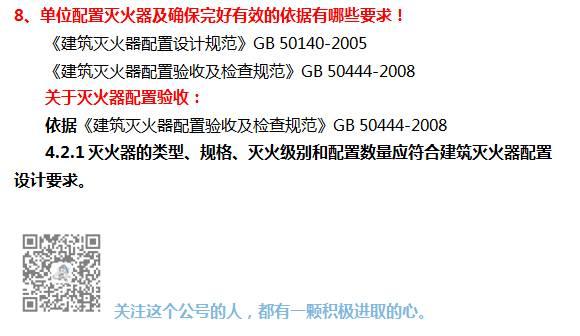 8、单位配置灭火器及确保完好有效的依据有哪些要求！

《建筑灭火器配置设计规范》GB 50140-2005

《建筑灭火器配置验收及检查规范》GB 50444-2008

关于灭火器配置验收：

依据《建筑灭火器配置验收及检查规范》GB 50444-2008

4.2.1 灭火器的类型、规格、灭火级别和配置数量应符合建筑灭火器配置设计要求。

关注这个公号的人，都有一颗积极进取的心。